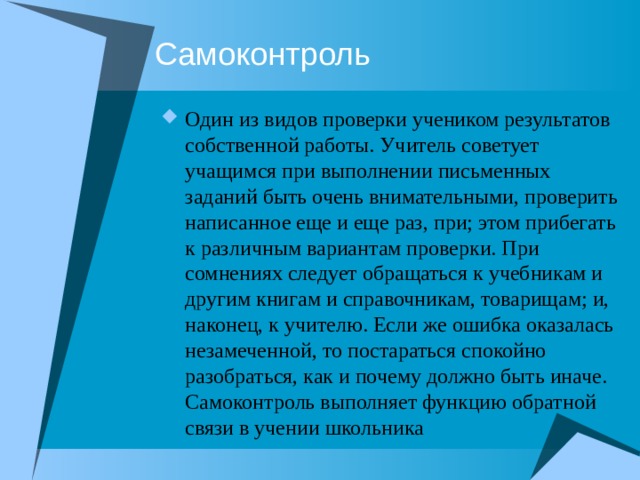 Самоконтроль

Один из видов проверки учеником результатов собственной работы. Учитель советует учащимся при выполнении письменных заданий быть очень внимательными, проверить написанное еще и еще раз, при; этом прибегать к различным вариантам проверки. При сомнениях следует обращаться к учебникам и другим книгам и справочникам, товарищам; и, наконец, к учителю. Если же ошибка оказалась незамеченной, то постараться спокойно разобраться, как и почему должно быть иначе. Самоконтроль выполняет функцию обратной связи в учении школьника